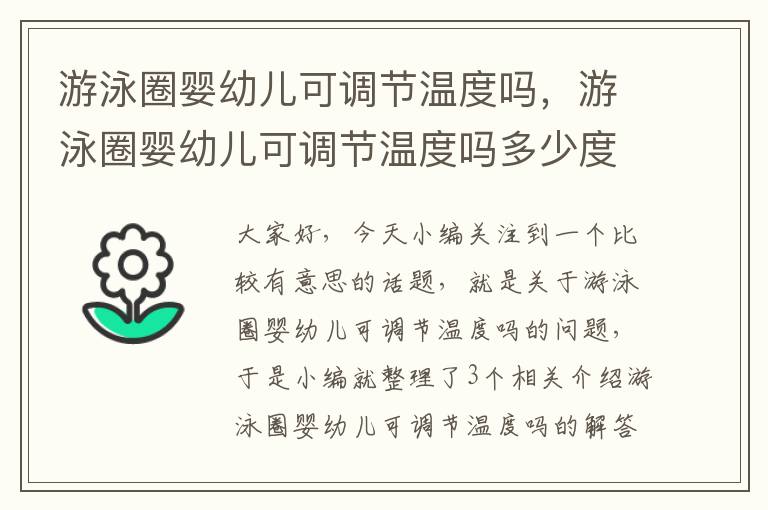 游泳圈婴幼儿可调节温度吗，游泳圈婴幼儿可调节温度吗多少度

大家好，今天小编关注到一个比较有意思的话题，就是关于游泳圈婴幼儿可调节温度吗的问题，于是小编就整理了3个相关介绍游泳圈婴幼儿可调节温度吗的解答